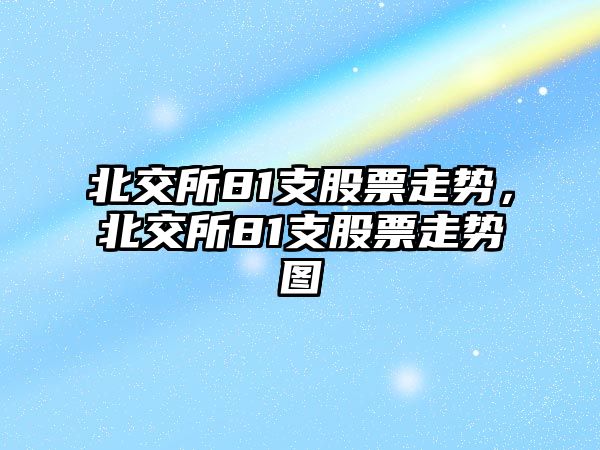 北交所81支股票走势，北交所81支股票走势图